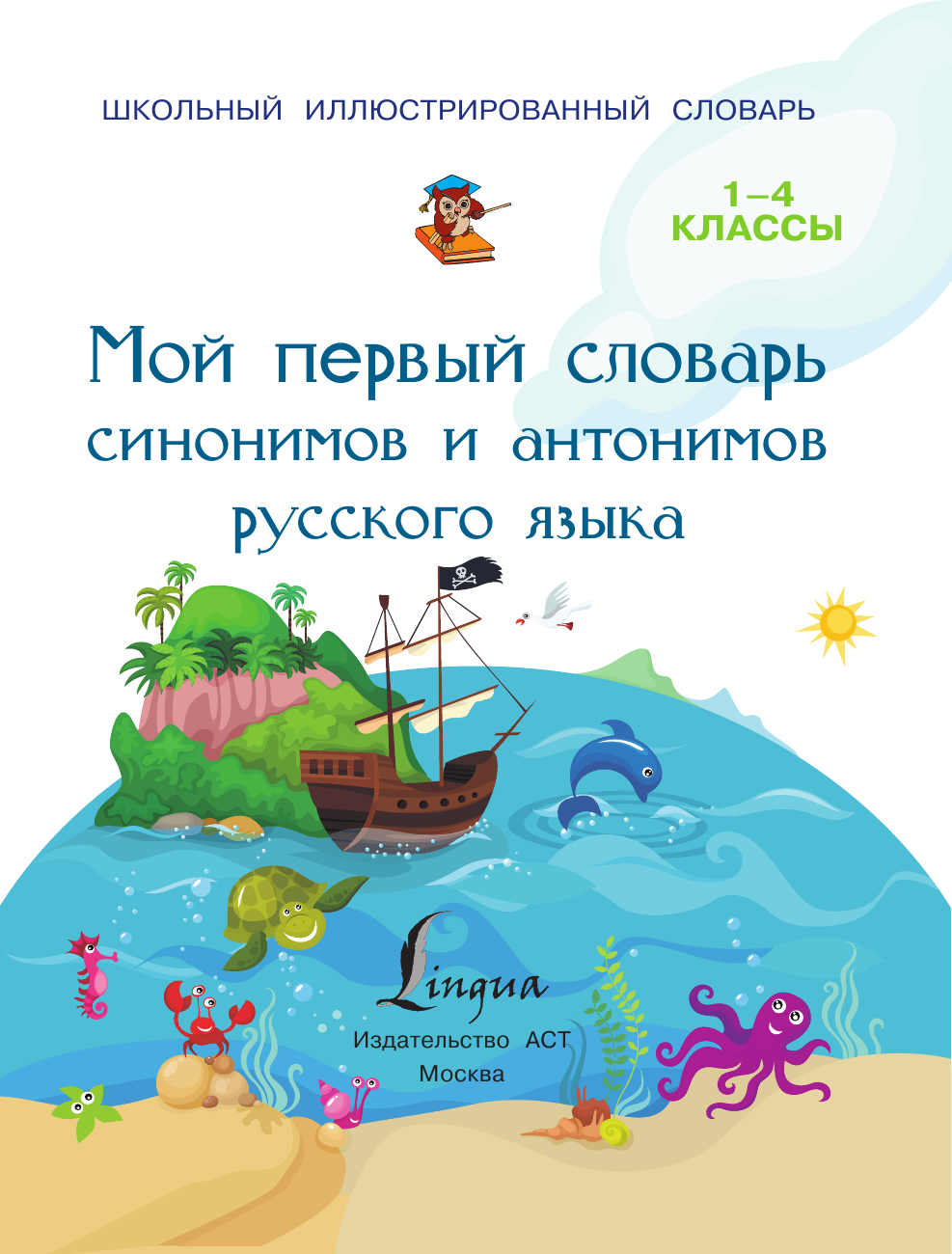 ШКОЛЬНЫЙ ИЛЛЮСТРИРОВАННЫЙ СЛОВАРЬ

1–4
КЛАССЫ

Мой первый словарь синонимов и антонимов русского языка

Lingua
Издательство АСТ
Москва